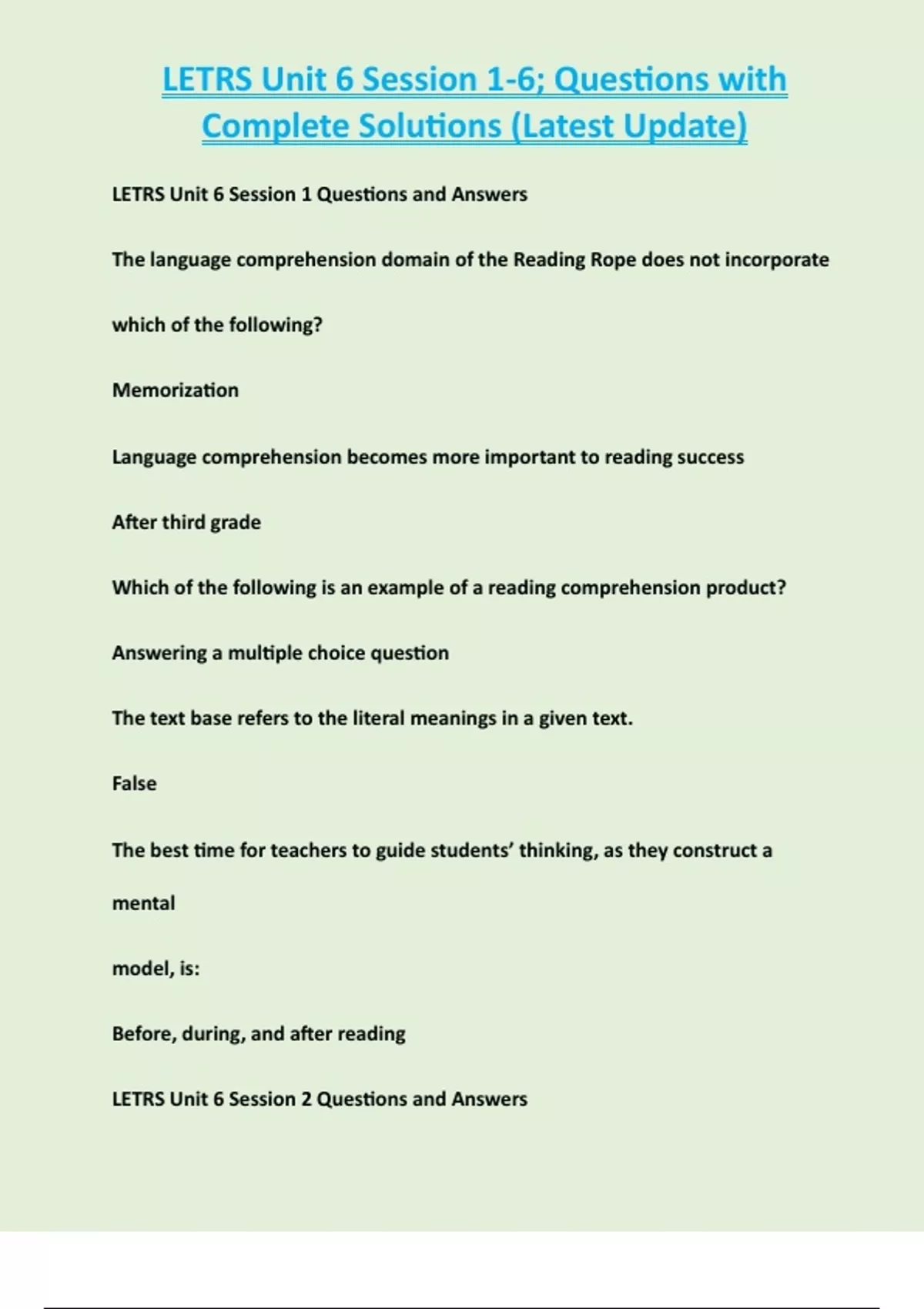 LETRS Unit 6 Session 1-6; Questions with Complete Solutions (Latest Update)

LETRS Unit 6 Session 1 Questions and Answers

The language comprehension domain of the Reading Rope does not incorporate which of the following?

Memorization

Language comprehension becomes more important to reading success

After third grade

Which of the following is an example of a reading comprehension product?

Answering a multiple choice question

The text base refers to the literal meanings in a given text.

False

The best time for teachers to guide students' thinking, as they construct a mental model, is:

Before, during, and after reading

LETRS Unit 6 Session 2 Questions and Answers